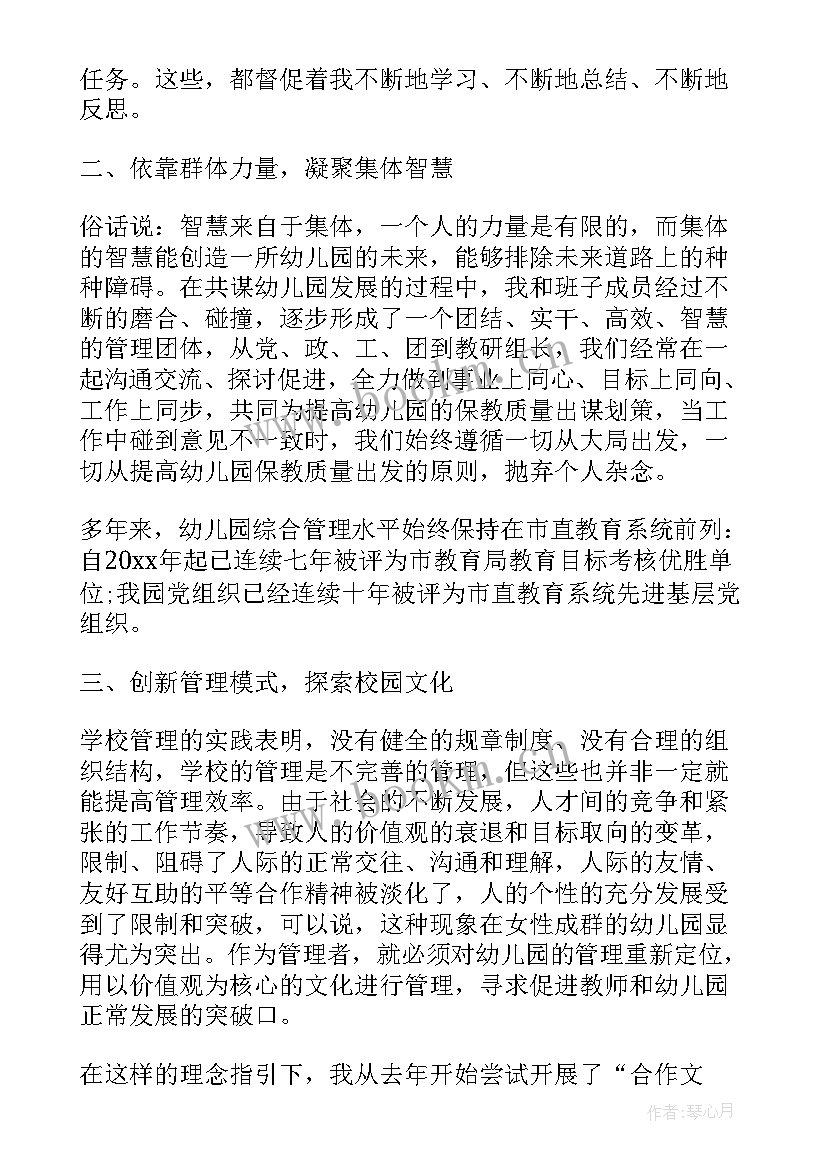 任务。这些，都督促着我不断地学习、不断地总结、不断地反思。

二、依靠群体力量，凝聚集体智慧

俗话说：智慧来自于集体，一个人的力量是有限的，而集体的智慧能创造一所幼儿园的未来，能够排除未来道路上的种种障碍。在共谋幼儿园发展的过程中，我和班子成员经过不断的磨合、碰撞，逐步形成了一个团结、实干、高效、智慧的管理团体，从党、政、工、团到教研组长，我们经常在一起沟通交流、探讨促进，全力做到事业上同心、目标上同向、工作上同步，共同为提高幼儿园的保教质量出谋划策，当工作中碰到意见不一致时，我们始终遵循一切从大局出发，一切从提高幼儿园保教质量出发的原则，抛弃个人杂念。

多年来，幼儿园综合管理水平始终保持在市直教育系统前列：自20xx年起已连续七年被评为市教育局教育目标考核优胜单位;我园党组织已经连续十年被评为市直教育系统先进基层党组织。

三、创新管理模式，探索校园文化

学校管理的实践表明，没有健全的规章制度、没有合理的组织结构，学校的管理是不完善的管理，但这些也并非一定就能提高管理效率。由于社会的不断发展，人才间的竞争和紧张的工作节奏，导致人的价值观的衰退和目标取向的变革，限制、阻碍了人际的正常交往、沟通和理解，人际的友情、友好互助的平等合作精神被淡化了，人的个性的充分发展受到了限制和突破，可以说，这种现象在女性成群的幼儿园显得尤为突出。作为管理者，就必须对幼儿园的管理重新定位，用以价值观为核心的文化进行管理，寻求促进教师和幼儿园正常发展的突破口。

在这样的理念指引下，我从去年开始尝试开展了“合作文

作者：琴心月